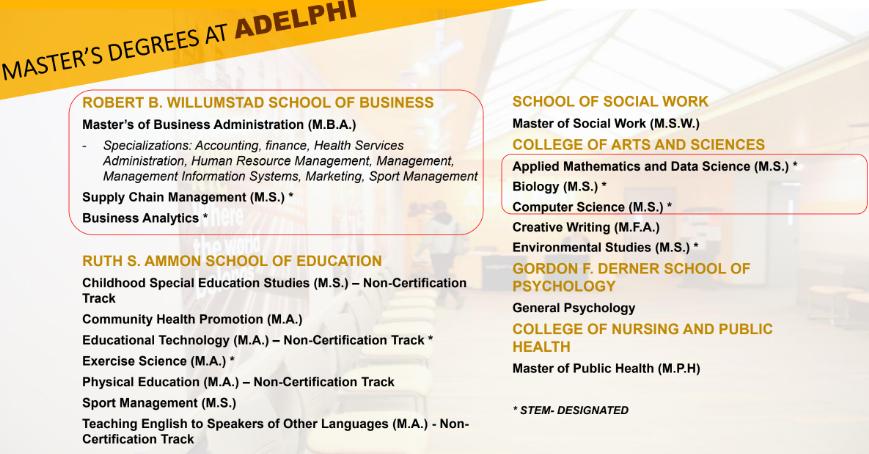 MASTER'S DEGREES AT ADELPHI

ROBERT B. WILLUMSTAD SCHOOL OF BUSINESS
Master's of Business Administration (M.B.A.)
- Specializations: Accounting, finance, Health Services Administration, Human Resource Management, Management, Management Information Systems, Marketing, Sport Management
Supply Chain Management (M.S.) *
Business Analytics *

RUTH S. AMMON SCHOOL OF EDUCATION
Childhood Special Education Studies (M.S.) – Non-Certification Track
Community Health Promotion (M.A.)
Educational Technology (M.A.) – Non-Certification Track *
Exercise Science (M.A.) *
Physical Education (M.A.) – Non-Certification Track
Sport Management (M.S.)
Teaching English to Speakers of Other Languages (M.A.) - Non-Certification Track

SCHOOL OF SOCIAL WORK
Master of Social Work (M.S.W.)
COLLEGE OF ARTS AND SCIENCES
Applied Mathematics and Data Science (M.S.) *
Biology (M.S.) *
Computer Science (M.S.) *
Creative Writing (M.F.A.)
Environmental Studies (M.S.) *
GORDON F. DERNER SCHOOL OF PSYCHOLOGY
General Psychology
COLLEGE OF NURSING AND PUBLIC HEALTH
Master of Public Health (M.P.H)

* STEM- DESIGNATED